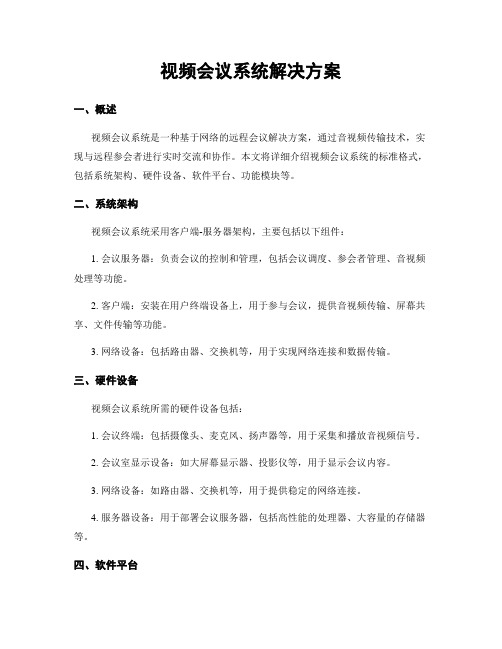 视频会议系统解决方案

一、概述

视频会议系统是一种基于网络的远程会议解决方案，通过音视频传输技术，实现与远程参会者进行实时交流和协作。本文将详细介绍视频会议系统的标准格式，包括系统架构、硬件设备、软件平台、功能模块等。

二、系统架构

视频会议系统采用客户端-服务器架构，主要包括以下组件：

1. 会议服务器：负责会议的控制和管理，包括会议调度、参会者管理、音视频处理等功能。

2. 客户端：安装在用户终端设备上，用于参与会议，提供音视频传输、屏幕共享、文件传输等功能。

3. 网络设备：包括路由器、交换机等，用于实现网络连接和数据传输。

三、硬件设备

视频会议系统所需的硬件设备包括：

1. 会议终端：包括摄像头、麦克风、扬声器等，用于采集和播放音视频信号。

2. 会议室显示设备：如大屏幕显示器、投影仪等，用于显示会议内容。

3. 网络设备：如路由器、交换机等，用于提供稳定的网络连接。

4. 服务器设备：用于部署会议服务器，包括高性能的处理器、大容量的存储器等。

四、软件平台